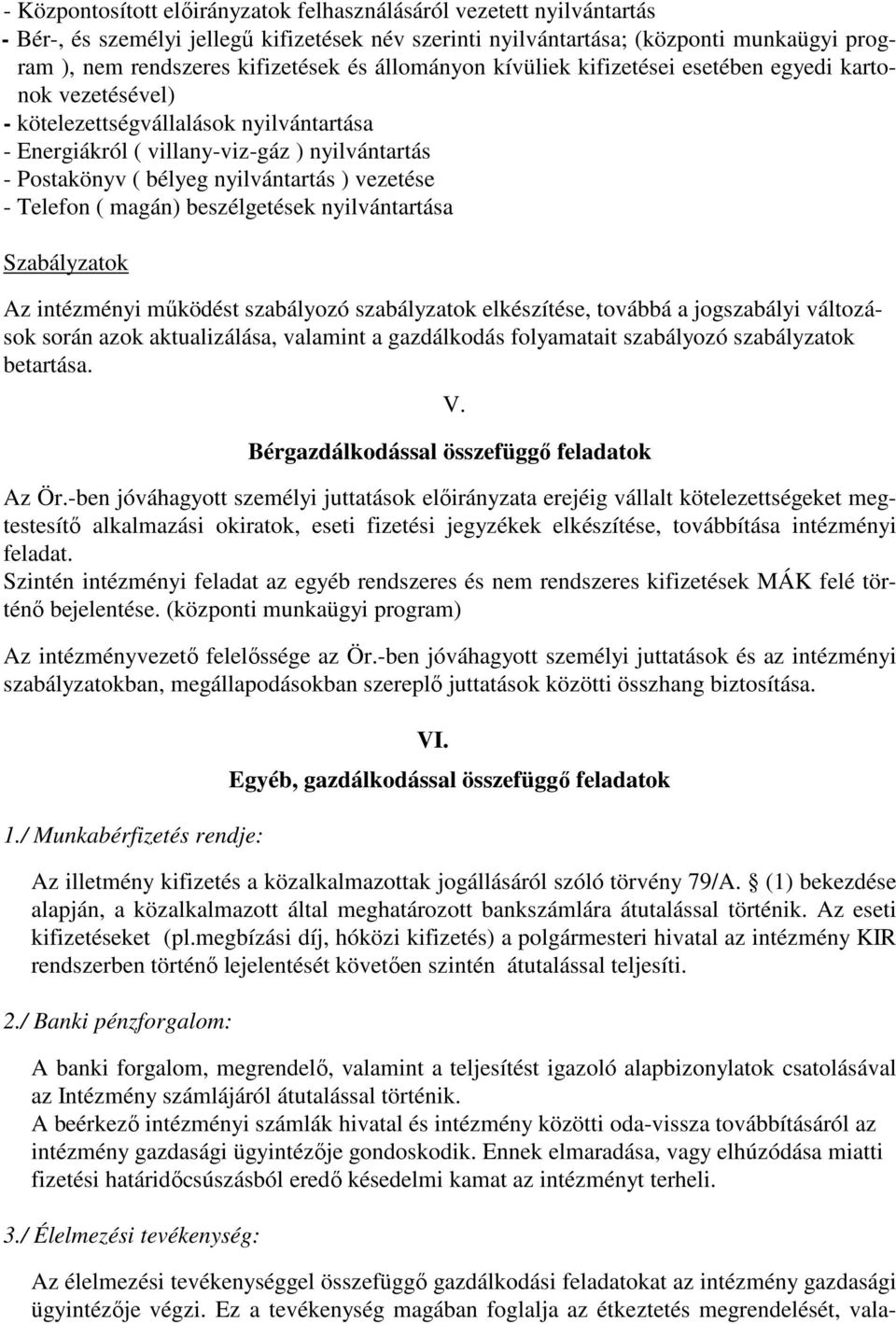 - Központosított előirányzatok felhasználásáról vezetett nyilvántartás
- Bér-, és személyi jellegű kifizetések név szerinti nyilvántartása; (központi munkaügyi program ), nem rendszeres kifizetések és állományon kívüliek kifizetései esetében egyedi kartonok vezetésével)
- kötelezettségvállalások nyilvántartása
- Energiákról ( villany-viz-gáz ) nyilvántartás
- Postakönyv ( bélyeg nyilvántartás ) vezetése
- Telefon ( magán) beszélgetések nyilvántartása

Szabályzatok

Az intézményi működést szabályozó szabályzatok elkészítése, továbbá a jogszabályi változások során azok aktualizálása, valamint a gazdálkodás folyamatait szabályozó szabályzatok betartása.

V.

Bérgazdálkodással összefüggő feladatok

Az Ör.-ben jóváhagyott személyi juttatások előirányzata erejéig vállalt kötelezettségeket megtestesítő alkalmazási okiratok, eseti fizetési jegyzékek elkészítése, továbbítása intézményi feladat.
Szintén intézményi feladat az egyéb rendszeres és nem rendszeres kifizetések MÁK felé történő bejelentése. (központi munkaügyi program)

Az intézményvezető felelőssége az Ör.-ben jóváhagyott személyi juttatások és az intézményi szabályzatokban, megállapodásokban szereplő juttatások közötti összhang biztosítása.

VI.

Egyéb, gazdálkodással összefüggő feladatok

1./ Munkabérfizetés rendje:

Az illetmény kifizetés a közalkalmazottak jogállásáról szóló törvény 79/A. § (1) bekezdése alapján, a közalkalmazott által meghatározott bankszámlára átutalással történik. Az eseti kifizetéseket (pl.megbízási díj, hóközi kifizetés) a polgármesteri hivatal az intézmény KIR rendszerben történő lejelentését követően szintén átutalással teljesíti.

2./ Banki pénzforgalom:

A banki forgalom, megrendelő, valamint a teljesítést igazoló alapbizonylatok csatolásával az Intézmény számlájáról átutalással történik.
A beérkező intézményi számlák hivatal és intézmény közötti oda-vissza továbbításáról az intézmény gazdasági ügyintézője gondoskodik. Ennek elmaradása, vagy elhúzódása miatti fizetési határidőcsúszásból eredő késedelmi kamat az intézményt terheli.

3./ Élelmezési tevékenység:

Az élelmezési tevékenységgel összefüggő gazdálkodási feladatokat az intézmény gazdasági ügyintézője végzi. Ez a tevékenység magában foglalja az étkeztetés megrendelését, vala-